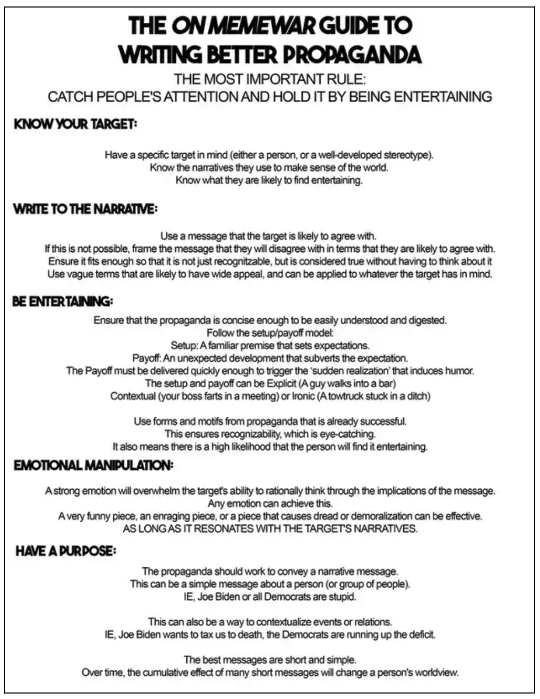 THE ON MEMEWAR GUIDE TO WRITING BETTER PROPAGANDA

THE MOST IMPORTANT RULE:
CATCH PEOPLE'S ATTENTION AND HOLD IT BY BEING ENTERTAINING

KNOW YOUR TARGET:

Have a specific target in mind (either a person, or a well-developed stereotype).
Know the narratives they use to make sense of the world.
Know what they are likely to find entertaining.

WRITE TO THE NARRATIVE:

Use a message that the target is likely to agree with.
If this is not possible, frame the message that they will disagree with in terms that they are likely to agree with.
Ensure it fits enough so that it is not just recognizable, but is considered true without having to think about it
Use vague terms that are likely to have wide appeal, and can be applied to whatever the target has in mind.

BE ENTERTAINING:

Ensure that the propaganda is concise enough to be easily understood and digested.
Follow the setup/payoff model:
Setup: A familiar premise that sets expectations.
Payoff: An unexpected development that subverts the expectation.
The Payoff must be delivered quickly enough to trigger the 'sudden realization' that induces humor.
The setup and payoff can be Explicit (A guy walks into a bar)
Contextual (your boss farts in a meeting) or Ironic (A towtruck stuck in a ditch)

Use forms and motifs from propaganda that is already successful.
This ensures recognizability, which is eye-catching.
It also means there is a high likelihood that the person will find it entertaining.

EMOTIONAL MANIPULATION:

A strong emotion will overwhelm the target's ability to rationally think through the implications of the message.
Any emotion can achieve this.
A very funny piece, an enraging piece, or a piece that causes dread or demoralization can be effective.
AS LONG AS IT RESONATES WITH THE TARGET'S NARRATIVES.

HAVE A PURPOSE:

The propaganda should work to convey a narrative message.
This can be a simple message about a person (or group of people).
IE, Joe Biden or all Democrats are stupid.

This can also be a way to contextualize events or relations.
IE, Joe Biden wants to tax us to death, the Democrats are running up the deficit.

The best messages are short and simple.
Over time, the cumulative effect of many short messages will change a person's worldview.